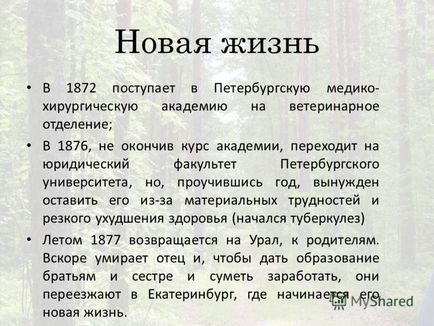 Новая жизнь

• В 1872 поступает в Петербургскую медико-хирургическую академию на ветеринарное отделение;

• В 1876, не окончив курс академии, переходит на юридический факультет Петербургского университета, но, проучившись год, вынужден оставить его из-за материальных трудностей и резкого ухудшения здоровья (начался туберкулез)

• Летом 1877 возвращается на Урал, к родителям. Вскоре умирает отец и, чтобы дать образование братьям и сестре и суметь заработать, они переезжают в Екатеринбург, где начинается его новая жизнь.

MyShared